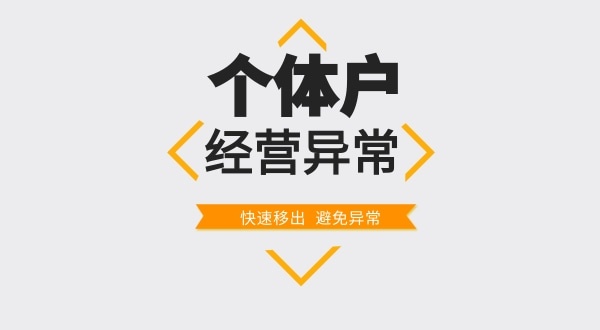 个体户
经营异常

快速移出 避免异常